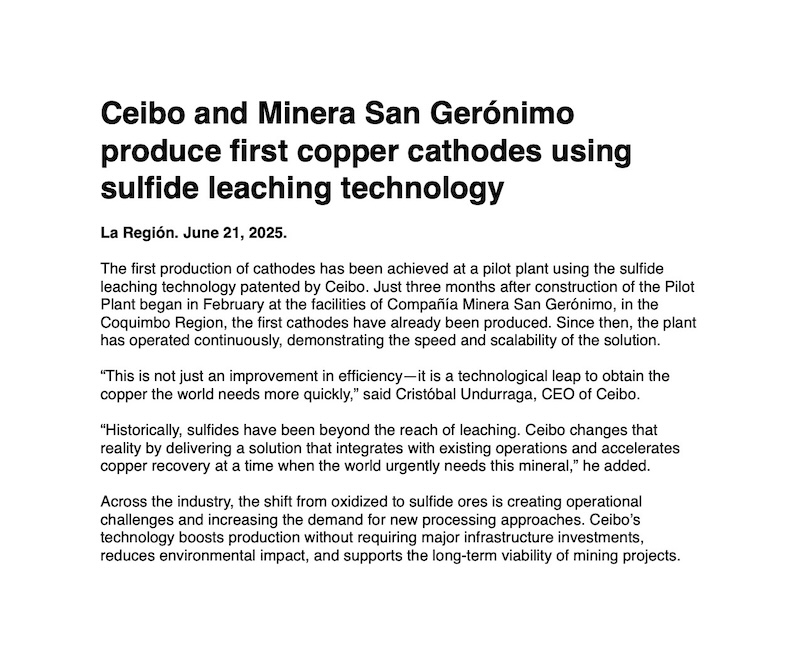 Ceibo and Minera San Gerónimo produce first copper cathodes using sulfide leaching technology

La Región. June 21, 2025.

The first production of cathodes has been achieved at a pilot plant using the sulfide leaching technology patented by Ceibo. Just three months after construction of the Pilot Plant began in February at the facilities of Compañía Minera San Gerónimo, in the Coquimbo Region, the first cathodes have already been produced. Since then, the plant has operated continuously, demonstrating the speed and scalability of the solution.

“This is not just an improvement in efficiency—it is a technological leap to obtain the copper the world needs more quickly,” said Cristóbal Undurraga, CEO of Ceibo.

“Historically, sulfides have been beyond the reach of leaching. Ceibo changes that reality by delivering a solution that integrates with existing operations and accelerates copper recovery at a time when the world urgently needs this mineral,” he added.

Across the industry, the shift from oxidized to sulfide ores is creating operational challenges and increasing the demand for new processing approaches. Ceibo’s technology boosts production without requiring major infrastructure investments, reduces environmental impact, and supports the long-term viability of mining projects.